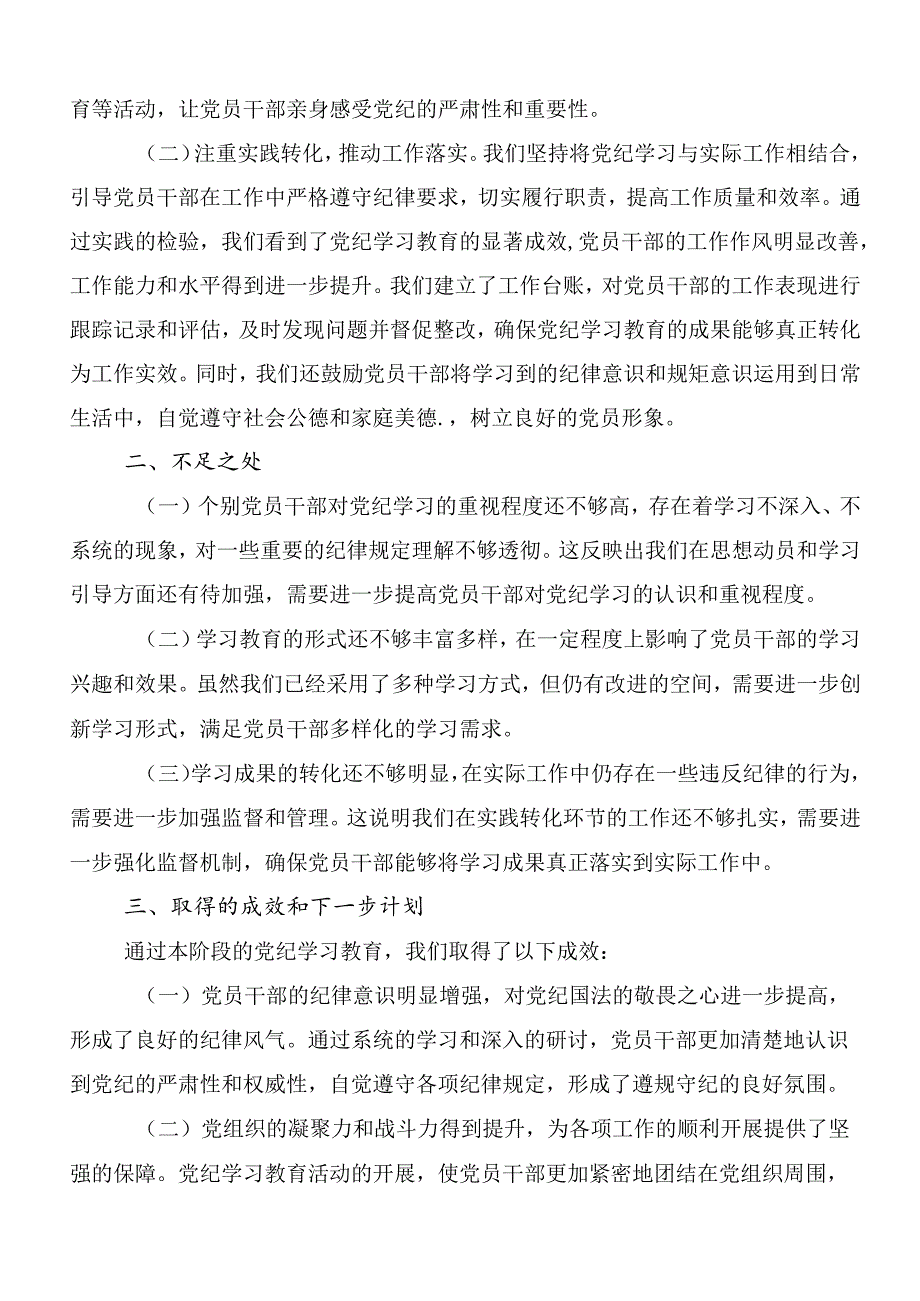 育等活动，让党员干部亲身感受党纪的严肃性和重要性。

（二）注重实践转化，推动工作落实。我们坚持将党纪学习与实际工作相结合，引导党员干部在工作中严格遵守纪律要求，切实履行职责，提高工作质量和效率。通过实践的检验，我们看到了党纪学习教育的显著成效，党员干部的工作作风明显改善，工作能力和水平得到进一步提升。我们建立了工作台账，对党员干部的工作表现进行跟踪记录和评估，及时发现问题并督促整改，确保党纪学习教育的成果能够真正转化为工作实效。同时，我们还鼓励党员干部将学习到的纪律意识和规矩意识运用到日常生活中，自觉遵守社会公德和家庭美德.，树立良好的党员形象。

二、不足之处

（一）个别党员干部对党纪学习的重视程度还不够高，存在着学习不深入、不系统的现象，对一些重要的纪律规定理解不够透彻。这反映出我们在思想动员和学习引导方面还有待加强，需要进一步提高党员干部对党纪学习的认识和重视程度。

（二）学习教育的形式还不够丰富多样，在一定程度上影响了党员干部的学习兴趣和效果。虽然我们已经采用了多种学习方式，但仍有改进的空间，需要进一步创新学习形式，满足党员干部多样化的学习需求。

（三）学习成果的转化还不够明显，在实际工作中仍存在一些违反纪律的行为，需要进一步加强监督和管理。这说明我们在实践转化环节的工作还不够扎实，需要进一步强化监督机制，确保党员干部能够将学习成果真正落实到实际工作中。

三、取得的成效和下一步计划

通过本阶段的党纪学习教育，我们取得了以下成效：

（一）党员干部的纪律意识明显增强，对党纪国法的敬畏之心进一步提高，形成了良好的纪律风气。通过系统的学习和深入的研讨，党员干部更加清楚地认识到党纪的严肃性和权威性，自觉遵守各项纪律规定，形成了遵规守纪的良好氛围。

（二）党组织的凝聚力和战斗力得到提升，为各项工作的顺利开展提供了坚强的保障。党纪学习教育活动的开展，使党员干部更加紧密地团结在党组织周围，